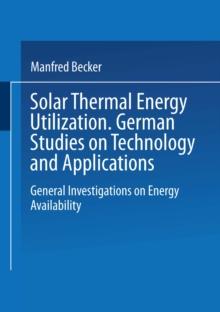 Manfred Becker

Solar Thermal Energy Utilization. German Studies on Technology and Applications

General Investigations on Energy Availability